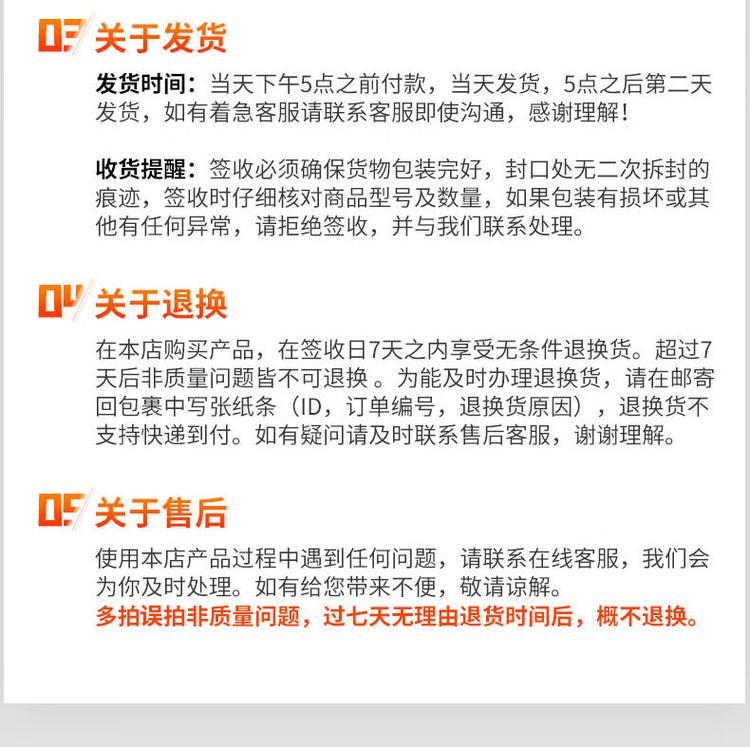 03 关于发货

发货时间：当天下午5点之前付款，当天发货，5点之后第二天发货，如有着急客服请联系客服即使沟通，感谢理解！

收货提醒：签收必须确保货物包装完好，封口处无二次拆封的痕迹，签收时仔细核对商品型号及数量，如果包装有损坏或其他有任何异常，请拒绝签收，并与我们联系处理。

04 关于退换

在本店购买产品，在签收日7天之内享受无条件退换货。超过7天后非质量问题皆不可退换 。为能及时办理退换货，请在邮寄回包裹中写张纸条（ID，订单编号，退换货原因），退换货不支持快递到付。如有疑问请及时联系售后客服，谢谢理解。

05 关于售后

使用本店产品过程中遇到任何问题，请联系在线客服，我们会为你及时处理。如有给您带来不便，敬请谅解。
多拍误拍非质量问题，过七天无理由退货时间后，概不退换。